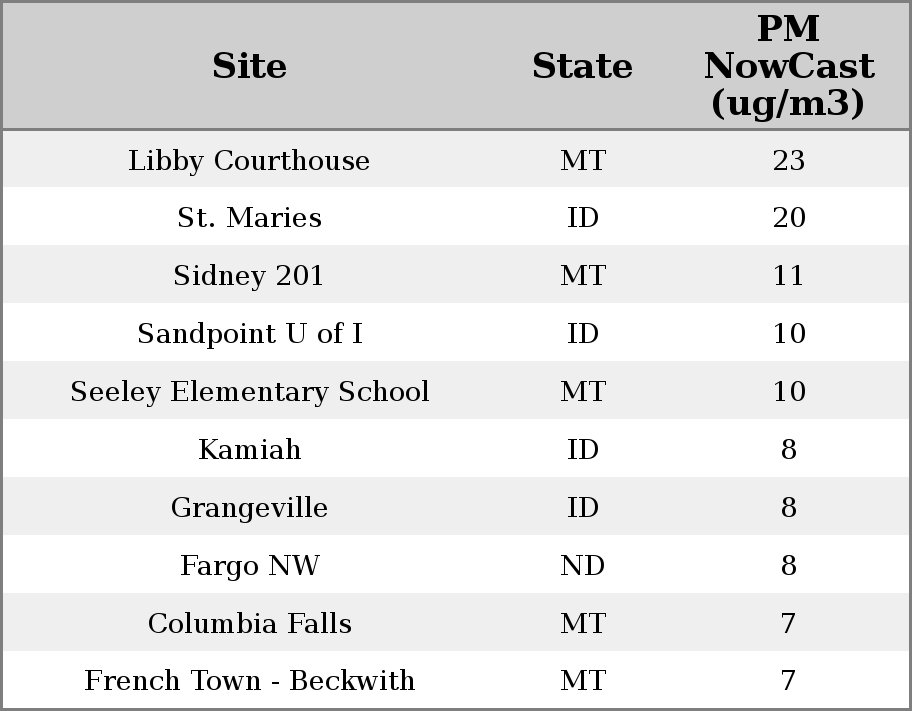 | Site | State | PM NowCast (ug/m3) |
|---|---|---|
| Libby Courthouse | MT | 23 |
| St. Maries | ID | 20 |
| Sidney 201 | MT | 11 |
| Sandpoint U of I | ID | 10 |
| Seeley Elementary School | MT | 10 |
| Kamiah | ID | 8 |
| Grangeville | ID | 8 |
| Fargo NW | ND | 8 |
| Columbia Falls | MT | 7 |
| French Town - Beckwith | MT | 7 |